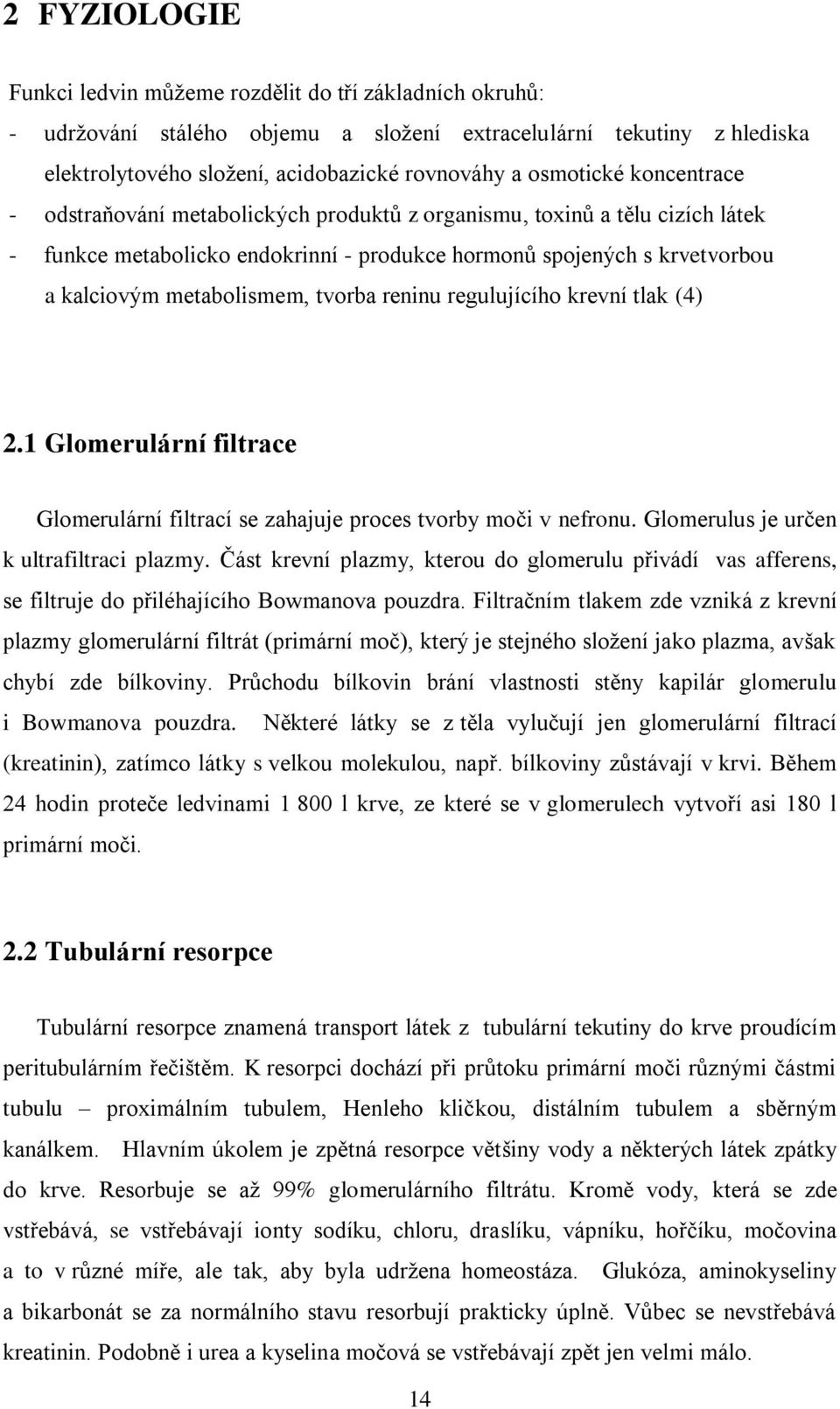 2 FYZIOLOGIE

Funkci ledvin můžeme rozdělit do tří základních okruhů:

- udržování stálého objemu a složení extracelulární tekutiny z hlediska elektrolytového složení, acidobazické rovnováhy a osmotické koncentrace
- odstraňování metabolických produktů z organismu, toxinů a tělu cizích látek
- funkce metabolicko endokrinní - produkce hormonů spojených s krvetvorbou a kalciovým metabolismem, tvorba reninu regulujícího krevní tlak (4)

2.1 Glomerulární filtrace

Glomerulární filtrací se zahajuje proces tvorby moči v nefronu. Glomerulus je určen k ultrafiltraci plazmy. Část krevní plazmy, kterou do glomerulu přivádí vas afferens, se filtruje do přiléhajícího Bowmanova pouzdra. Filtračním tlakem zde vzniká z krevní plazmy glomerulární filtrát (primární moč), který je stejného složení jako plazma, avšak chybí zde bílkoviny. Průchodu bílkovin brání vlastnosti stěny kapilár glomerulu i Bowmanova pouzdra. Některé látky se z těla vylučují jen glomerulární filtrací (kreatinin), zatímco látky s velkou molekulou, např. bílkoviny zůstávají v krvi. Během 24 hodin proteče ledvinami 1 800 l krve, ze které se v glomerulech vytvoří asi 180 l primární moči.

2.2 Tubulární resorpce

Tubulární resorpce znamená transport látek z tubulární tekutiny do krve proudícím peritubulárním řečištěm. K resorpci dochází při průtoku primární moči různými částmi tubulu – proximálním tubulem, Henleho kličkou, distálním tubulem a sběrným kanálkem. Hlavním úkolem je zpětná resorpce většiny vody a některých látek zpátky do krve. Resorbuje se až 99% glomerulárního filtrátu. Kromě vody, která se zde vstřebává, se vstřebávají ionty sodíku, chloru, draslíku, vápníku, hořčíku, močovina a to v různé míře, ale tak, aby byla udržena homeostáza. Glukóza, aminokyseliny a bikarbonát se za normálního stavu resorbují prakticky úplně. Vůbec se nevstřebává kreatinin. Podobně i urea a kyselina močová se vstřebávají zpět jen velmi málo.

14